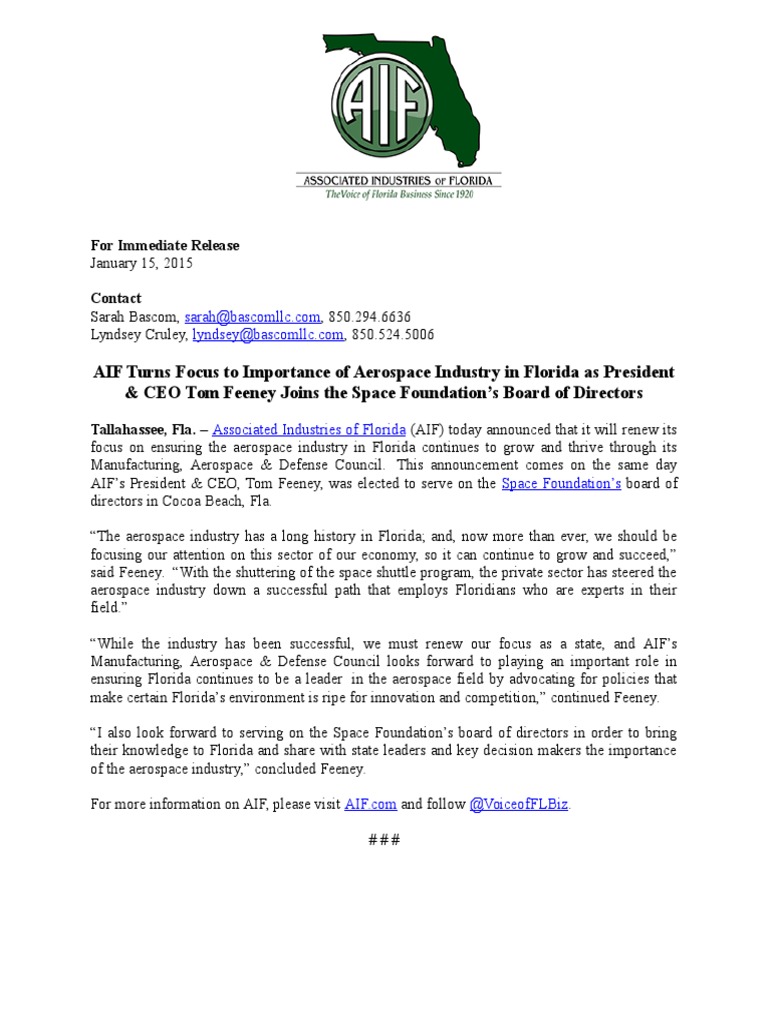 AIF

ASSOCIATED INDUSTRIES OF FLORIDA
The Voice of Florida Business Since 1920

For Immediate Release
January 15, 2015

Contact
Sarah Bascom, sarah@bascomllc.com, 850.294.6636
Lyndsey Cruley, lyndsey@bascomllc.com, 850.524.5006

AIF Turns Focus to Importance of Aerospace Industry in Florida as President & CEO Tom Feeney Joins the Space Foundation's Board of Directors

Tallahassee, Fla. – Associated Industries of Florida (AIF) today announced that it will renew its focus on ensuring the aerospace industry in Florida continues to grow and thrive through its Manufacturing, Aerospace & Defense Council. This announcement comes on the same day AIF's President & CEO, Tom Feeney, was elected to serve on the Space Foundation's board of directors in Cocoa Beach, Fla.

"The aerospace industry has a long history in Florida; and, now more than ever, we should be focusing our attention on this sector of our economy, so it can continue to grow and succeed," said Feeney. "With the shuttering of the space shuttle program, the private sector has steered the aerospace industry down a successful path that employs Floridians who are experts in their field."

"While the industry has been successful, we must renew our focus as a state, and AIF's Manufacturing, Aerospace & Defense Council looks forward to playing an important role in ensuring Florida continues to be a leader in the aerospace field by advocating for policies that make certain Florida's environment is ripe for innovation and competition," continued Feeney.

"I also look forward to serving on the Space Foundation's board of directors in order to bring their knowledge to Florida and share with state leaders and key decision makers the importance of the aerospace industry," concluded Feeney.

For more information on AIF, please visit AIF.com and follow @VoiceofFLBiz.

###